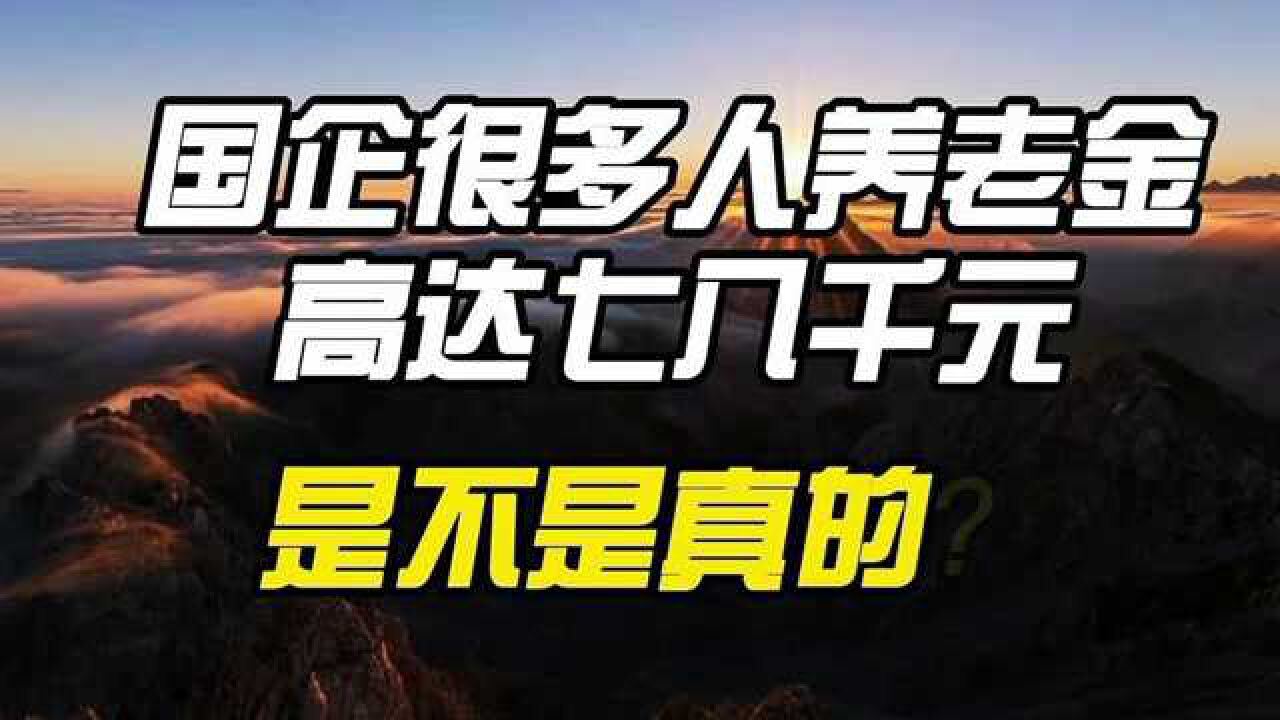 国企很多人养老金
高达七八千元

是不是真的？